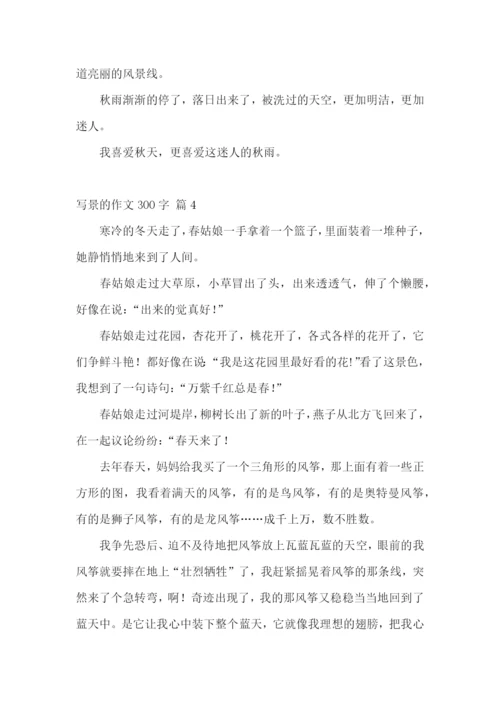 道亮丽的风景线。

秋雨渐渐的停了，落日出来了，被洗过的天空，更加明洁，更加迷人。

我喜爱秋天，更喜爱这迷人的秋雨。

写景的作文 300 字 篇 4

寒冷的冬天走了，春姑娘一手拿着一个篮子，里面装着一堆种子，她静悄悄地来到了人间。

春姑娘走过大草原，小草冒出了头，出来透透气，伸了个懒腰，好像在说：“出来的觉真好！”

春姑娘走过花园，杏花开了，桃花开了，各式各样的花开了，它们争鲜斗艳！都好像在说“我是这花园里最好看的花!”看了这景色，我想到了一句诗句：“万紫千红总是春！”

春姑娘走过河堤岸，柳树长出了新的叶子，燕子从北方飞回来了，在一起议论纷纷：“春天来了！

去年春天，妈妈给我买了一个三角形的风筝，那上面有着一些正方形的图，我看着满天的风筝，有的是鸟风筝，有的是奥特曼风筝，有的是狮子风筝，有的是龙风筝……成千上万，数不胜数。

我争先恐后、迫不及待地把风筝放上瓦蓝瓦蓝的天空，眼前的我风筝就要摔在地上“壮烈牺牲”了，我赶紧摇晃着风筝的那条线，突然来了个急转弯，啊！奇迹出现了，我的那风筝又稳稳当当地回到了蓝天中。是它让我心中装下整个蓝天，它就像我理想的翅膀，把我心